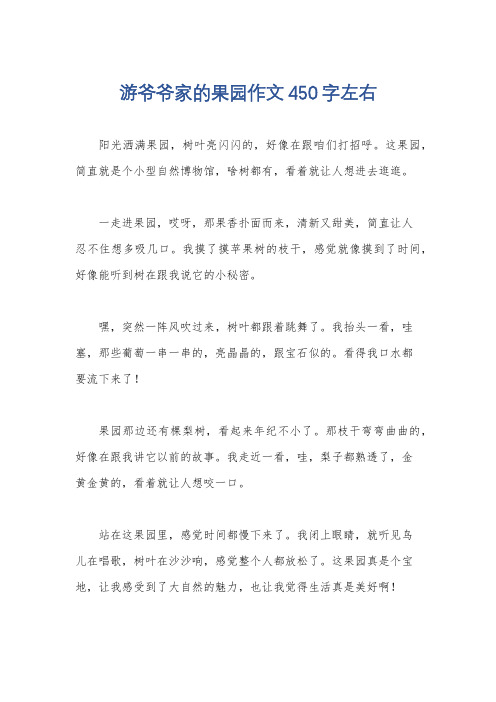 游爷爷家的果园作文450字左右

阳光洒满果园，树叶亮闪闪的，好像在跟咱们打招呼。这果园，简直就是个小型自然博物馆，啥树都有，看着就让人想进去逛逛。

一走进果园，哎呀，那果香扑面而来，清新又甜美，简直让人忍不住想多吸几口。我摸了摸苹果树的枝干，感觉就像摸到了时间，好像能听到树在跟我说它的小秘密。

嘿，突然一阵风吹过来，树叶都跟着跳舞了。我抬头一看，哇塞，那些葡萄一串一串的，亮晶晶的，跟宝石似的。看得我口水都要流下来了！

果园那边还有棵梨树，看起来年纪不小了。那枝干弯弯曲曲的，好像在跟我讲它以前的故事。我走近一看，哇，梨子都熟透了，金黄金黄的，看着就让人想咬一口。

站在这果园里，感觉时间都慢下来了。我闭上眼睛，就听见鸟儿在唱歌，树叶在沙沙响，感觉整个人都放松了。这果园真是个宝地，让我感受到了大自然的魅力，也让我觉得生活真是美好啊！